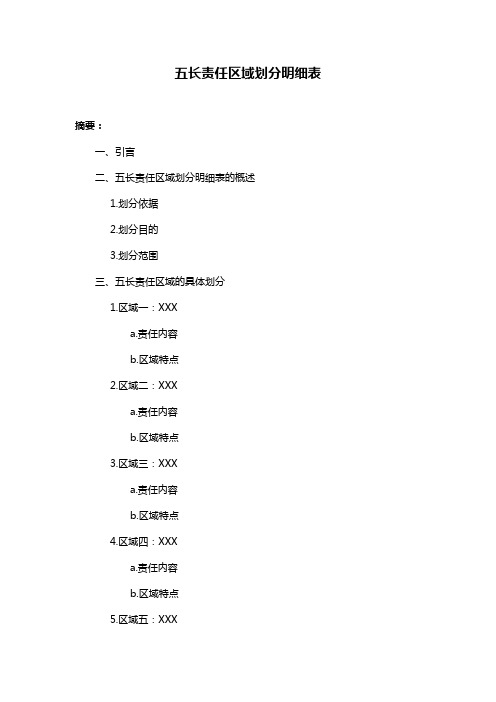 五长责任区域划分明细表

摘要：

一、引言

二、五长责任区域划分明细表的概述

1.划分依据

2.划分目的

3.划分范围

三、五长责任区域的具体划分

1.区域一：XXX

a.责任内容

b.区域特点

2.区域二：XXX

a.责任内容

b.区域特点

3.区域三：XXX

a.责任内容

b.区域特点

4.区域四：XXX

a.责任内容

b.区域特点

5.区域五：XXX